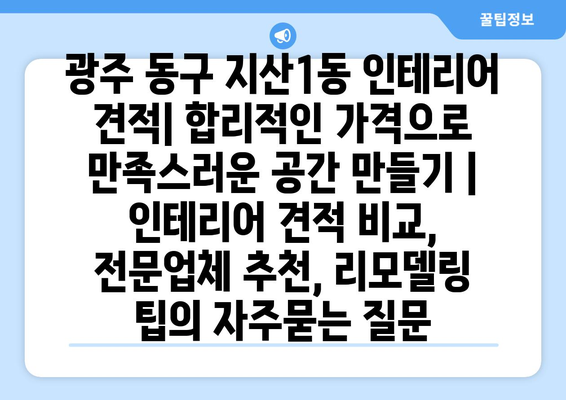 꿀팁정보

광주 동구 지산1동 인테리어 견적| 합리적인 가격으로 만족스러운 공간 만들기 | 인테리어 견적 비교, 전문업체 추천, 리모델링 팁의 자주묻는 질문